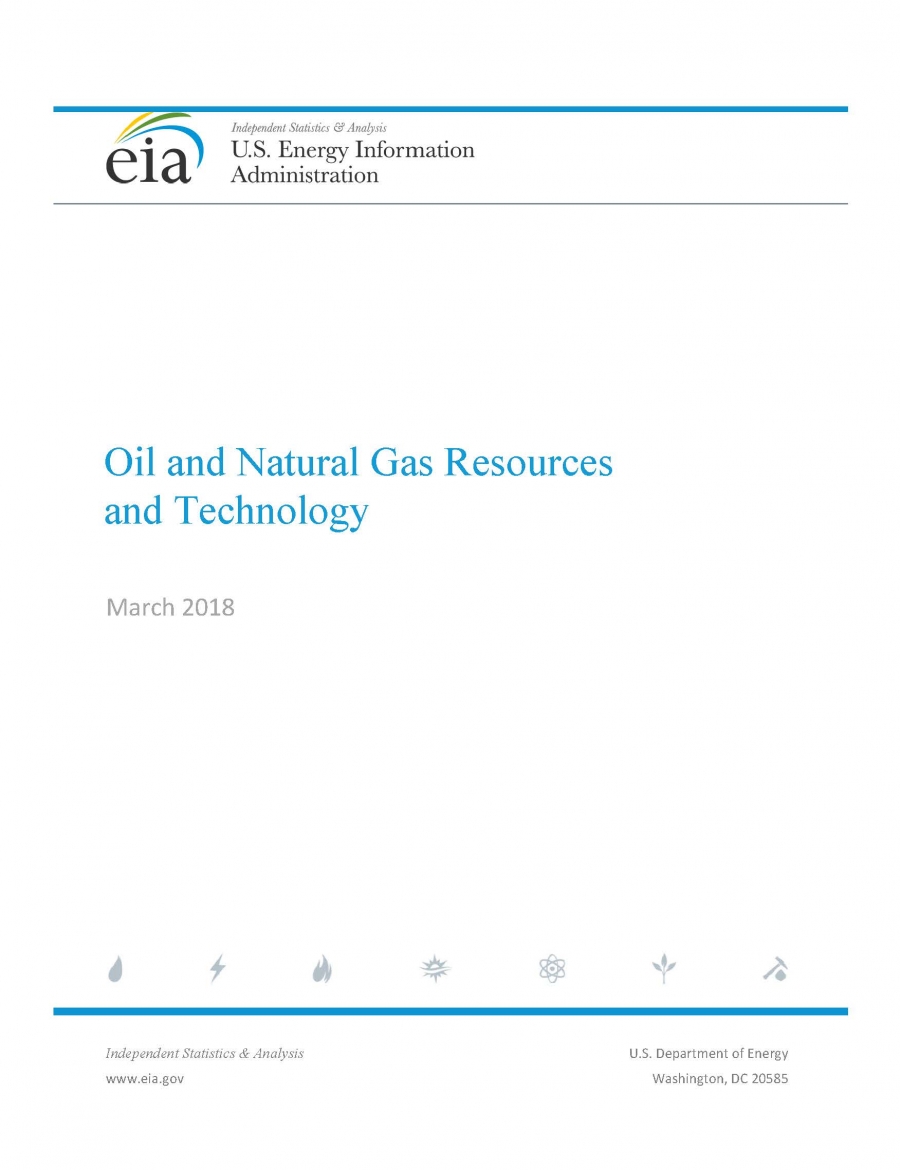 eia

Independent Statistics & Analysis
U.S. Energy Information Administration

Oil and Natural Gas Resources and Technology

March 2018

Independent Statistics & Analysis
www.eia.gov

U.S. Department of Energy
Washington, DC 20585